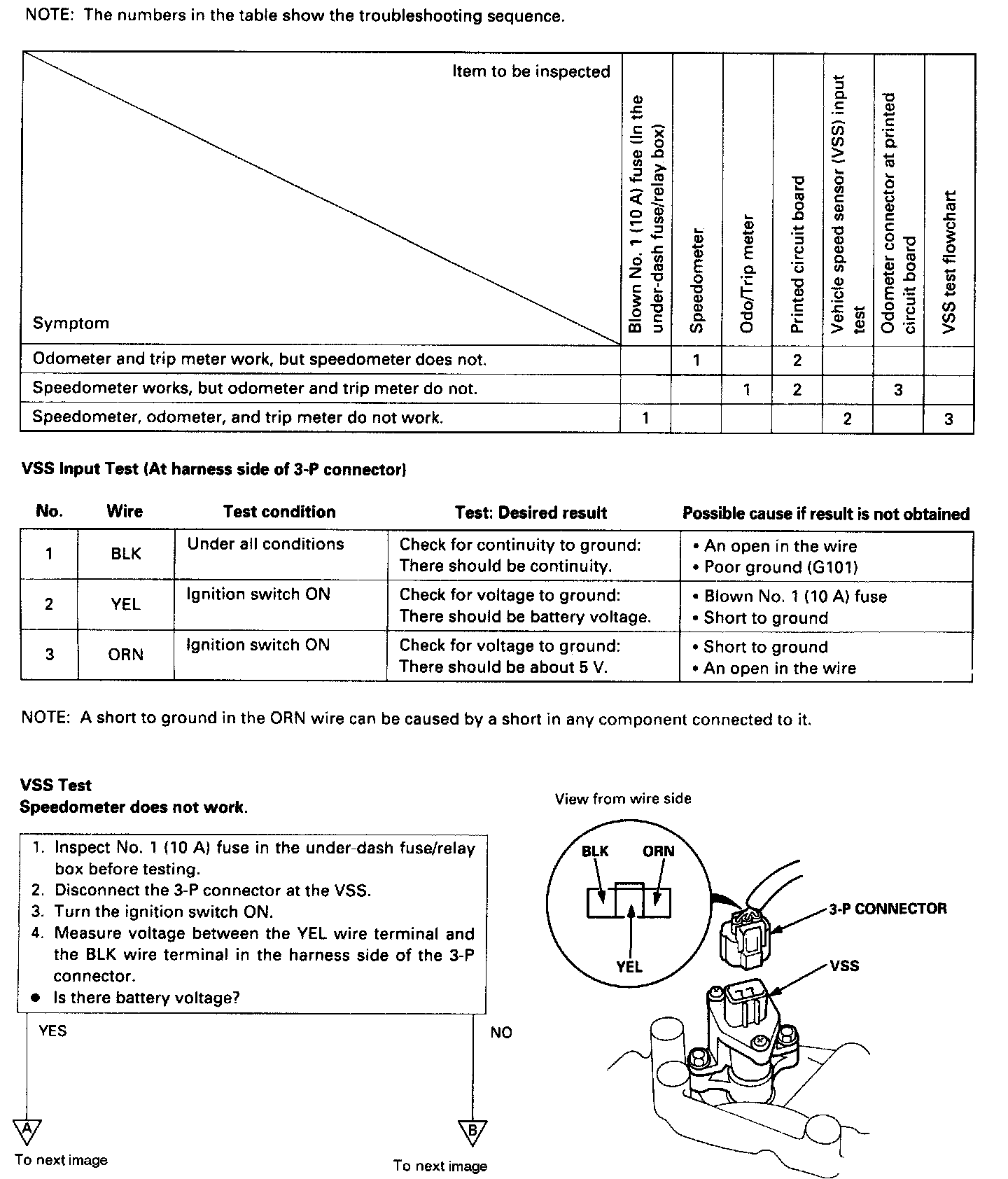 NOTE: The numbers in the table show the troubleshooting sequence.

| Item to be inspected / Symptom | Blown No. 1 (10 A) fuse (In the under-dash fuse/relay box) | Speedometer | Odo/Trip meter | Printed circuit board | Vehicle speed sensor (VSS) input test | Odometer connector at printed circuit board | VSS test flowchart |
|---|---|---|---|---|---|---|---|
| Odometer and trip meter work, but speedometer does not. | | 1 | | 2 | | | |
| Speedometer works, but odometer and trip meter do not. | | | 1 | 2 | | 3 | |
| Speedometer, odometer, and trip meter do not work. | 1 | | | | 2 | | 3 |

VSS Input Test (At harness side of 3-P connector)

| No. | Wire | Test condition | Test: Desired result | Possible cause if result is not obtained |
|---|---|---|---|---|
| 1 | BLK | Under all conditions | Check for continuity to ground: There should be continuity. | • An open in the wire • Poor ground (G101) |
| 2 | YEL | Ignition switch ON | Check for voltage to ground: There should be battery voltage. | • Blown No. 1 (10 A) fuse • Short to ground |
| 3 | ORN | Ignition switch ON | Check for voltage to ground: There should be about 5 V. | • Short to ground • An open in the wire |

NOTE: A short to ground in the ORN wire can be caused by a short in any component connected to it.

VSS Test
Speedometer does not work.

1. Inspect No. 1 (10 A) fuse in the under-dash fuse/relay box before testing.
2. Disconnect the 3-P connector at the VSS.
3. Turn the ignition switch ON.
4. Measure voltage between the YEL wire terminal and the BLK wire terminal in the harness side of the 3-P connector.
● Is there battery voltage?

YES

NO

A
To next image

B
To next image

View from wire side

BLK ORN

YEL

3-P CONNECTOR

VSS